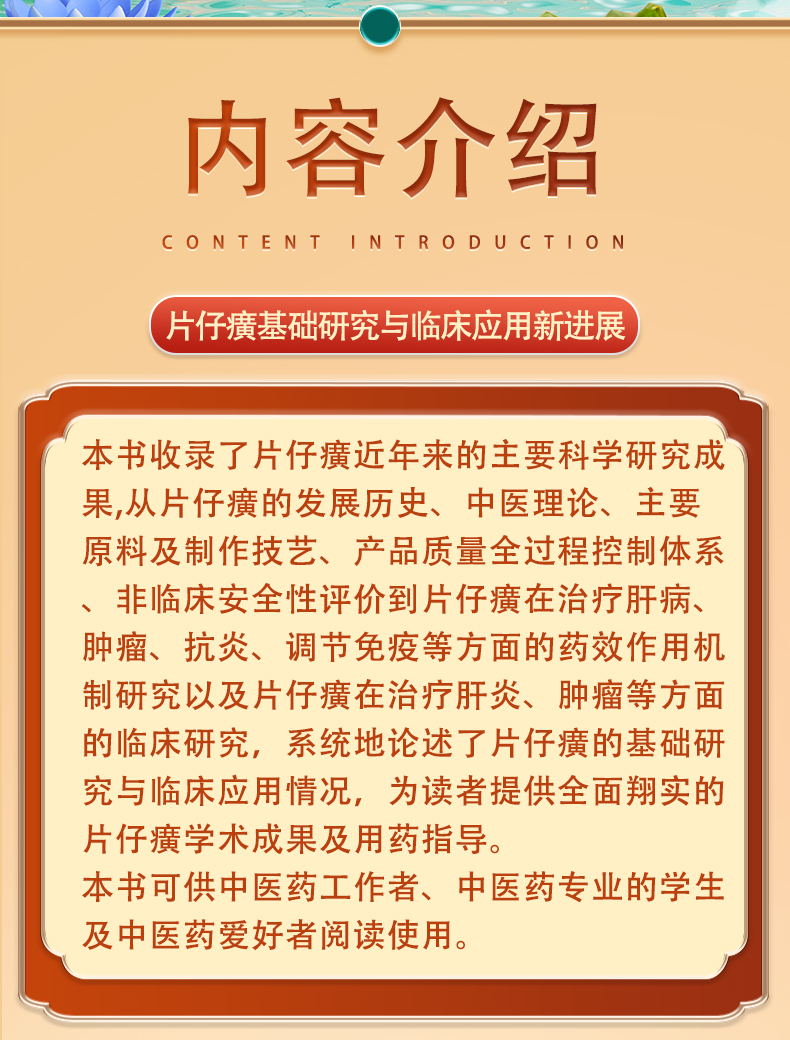 内容介绍

CONTENT INTRODUCTION

片仔癀基础研究与临床应用新进展

本书收录了片仔癀近年来的主要科学研究成果,从片仔癀的发展历史、中医理论、主要原料及制作技艺、产品质量全过程控制体系、非临床安全性评价到片仔癀在治疗肝病、肿瘤、抗炎、调节免疫等方面的药效作用机制研究以及片仔癀在治疗肝炎、肿瘤等方面的临床研究，系统地论述了片仔癀的基础研究与临床应用情况，为读者提供全面翔实的片仔癀学术成果及用药指导。

本书可供中医药工作者、中医药专业的学生及中医药爱好者阅读使用。